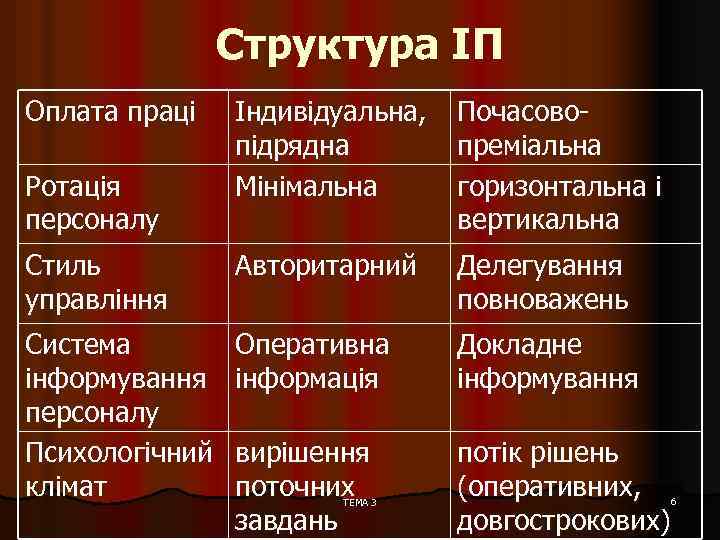 Структура ІП

| | | |
|---|---|---|
| Оплата праці | Індивідуальна, підрядна | Почасово-преміальна |
| Ротація персоналу | Мінімальна | горизонтальна і вертикальна |
| Стиль управління | Авторитарний | Делегування повноважень |
| Система інформування персоналу | Оперативна інформація | Докладне інформування |
| Психологічний клімат | вирішення поточних завдань | потік рішень (оперативних, довгострокових) |

ТЕМА 3

6